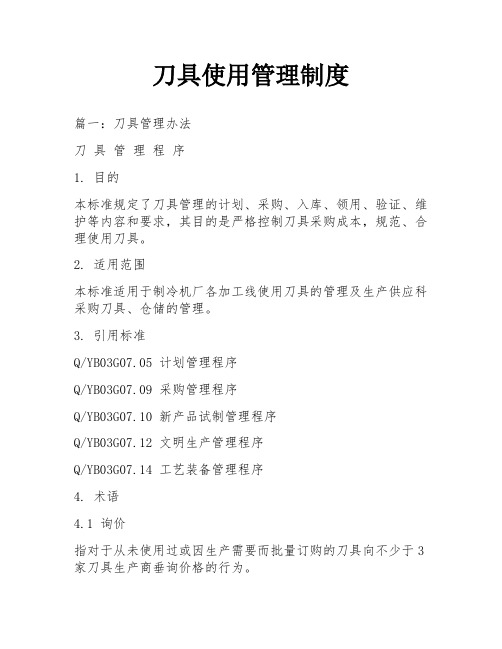 刀具使用管理制度

篇一：刀具管理办法

刀 具 管 理 程 序

1. 目的

本标准规定了刀具管理的计划、采购、入库、领用、验证、维护等内容和要求，其目的是严格控制刀具采购成本，规范、合理使用刀具。

2. 适用范围

本标准适用于制冷机厂各加工线使用刀具的管理及生产供应科采购刀具、仓储的管理。

3. 引用标准

Q/YB03G07.05 计划管理程序

Q/YB03G07.09 采购管理程序

Q/YB03G07.10 新产品试制管理程序

Q/YB03G07.12 文明生产管理程序

Q/YB03G07.14 工艺装备管理程序

4. 术语

4.1 询价

指对于从未使用过或因生产需要而批量订购的刀具向不少于3家刀具生产商垂询价格的行为。